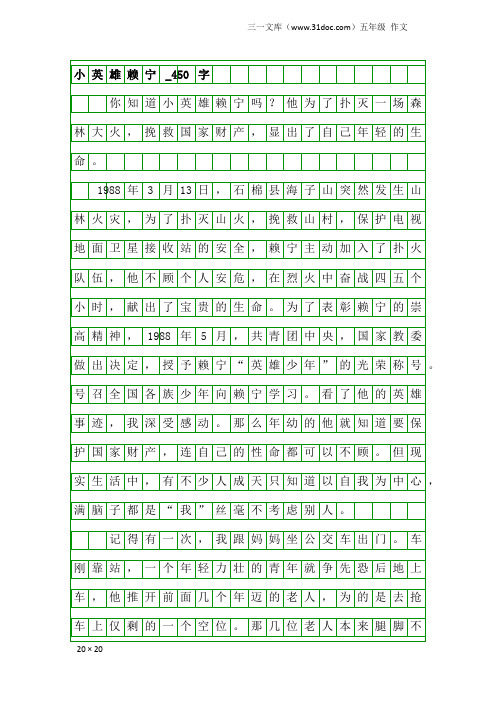 三一文库（www.31doc.com）五年级 作文

小英雄赖宁_450字

你知道小英雄赖宁吗？他为了扑灭一场森林大火，挽救国家财产，显出了自己年轻的生命。

1988年3月13日，石棉县海子山突然发生山林火灾，为了扑灭山火，挽救山村，保护电视地面卫星接收站的安全，赖宁主动加入了扑火队伍，他不顾个人安危，在烈火中奋战四五个小时，献出了宝贵的生命。为了表彰赖宁的崇高精神，1988年5月，共青团中央，国家教委做出决定，授予赖宁“英雄少年”的光荣称号。号召全国各族少年向赖宁学习。看了他的英雄事迹，我深受感动。那么年幼的他就知道要保护国家财产，连自己的性命都可以不顾。但现实生活中，有不少人成天只知道以自我为中心，满脑子都是“我”丝毫不考虑别人。

记得有一次，我跟妈妈坐公交车出门。车刚靠站，一个年轻力壮的青年就争先恐后地上车，他推开前面几个年迈的老人，为的是去抢车上仅剩的一个空位。那几位老人本来腿脚不

20×20